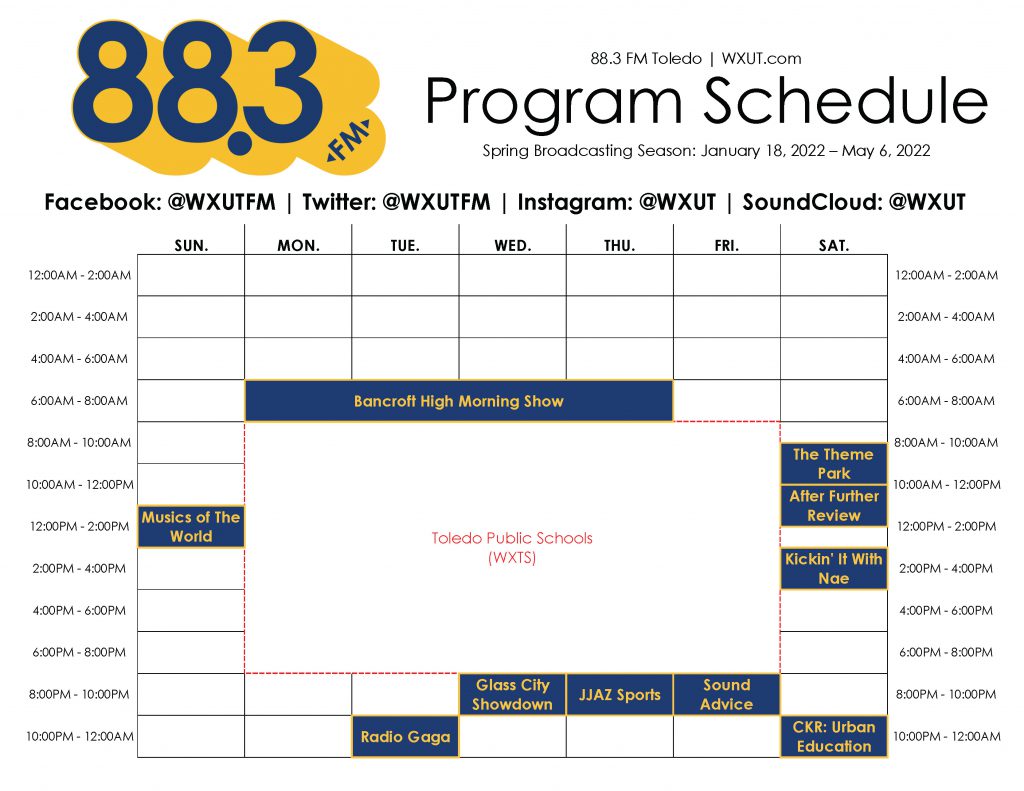 88.3 FM

88.3 FM Toledo | WXUT.com

Program Schedule

Spring Broadcasting Season: January 18, 2022 – May 6, 2022

Facebook: @WXUTFM | Twitter: @WXUTFM | Instagram: @WXUT | SoundCloud: @WXUT

| | SUN. | MON. | TUE. | WED. | THU. | FRI. | SAT. | |
|---|---|---|---|---|---|---|---|---|
| 12:00AM - 2:00AM | | | | | | | | 12:00AM - 2:00AM |
| 2:00AM - 4:00AM | | | | | | | | 2:00AM - 4:00AM |
| 4:00AM - 6:00AM | | | | | | | | 4:00AM - 6:00AM |
| 6:00AM - 8:00AM | | Bancroft High Morning Show | Bancroft High Morning Show | Bancroft High Morning Show | Bancroft High Morning Show | | | 6:00AM - 8:00AM |
| 8:00AM - 10:00AM | | Toledo Public Schools (WXTS) | Toledo Public Schools (WXTS) | Toledo Public Schools (WXTS) | Toledo Public Schools (WXTS) | Toledo Public Schools (WXTS) | The Theme Park | 8:00AM - 10:00AM |
| 10:00AM - 12:00PM | | Toledo Public Schools (WXTS) | Toledo Public Schools (WXTS) | Toledo Public Schools (WXTS) | Toledo Public Schools (WXTS) | Toledo Public Schools (WXTS) | After Further Review | 10:00AM - 12:00PM |
| 12:00PM - 2:00PM | Musics of The World | Toledo Public Schools (WXTS) | Toledo Public Schools (WXTS) | Toledo Public Schools (WXTS) | Toledo Public Schools (WXTS) | Toledo Public Schools (WXTS) | | 12:00PM - 2:00PM |
| 2:00PM - 4:00PM | | Toledo Public Schools (WXTS) | Toledo Public Schools (WXTS) | Toledo Public Schools (WXTS) | Toledo Public Schools (WXTS) | Toledo Public Schools (WXTS) | Kickin' It With Nae | 2:00PM - 4:00PM |
| 4:00PM - 6:00PM | | Toledo Public Schools (WXTS) | Toledo Public Schools (WXTS) | Toledo Public Schools (WXTS) | Toledo Public Schools (WXTS) | Toledo Public Schools (WXTS) | | 4:00PM - 6:00PM |
| 6:00PM - 8:00PM | | Toledo Public Schools (WXTS) | Toledo Public Schools (WXTS) | Toledo Public Schools (WXTS) | Toledo Public Schools (WXTS) | Toledo Public Schools (WXTS) | | 6:00PM - 8:00PM |
| 8:00PM - 10:00PM | | | | Glass City Showdown | JJAZ Sports | Sound Advice | | 8:00PM - 10:00PM |
| 10:00PM - 12:00AM | | | Radio Gaga | | | | CKR: Urban Education | 10:00PM - 12:00AM |